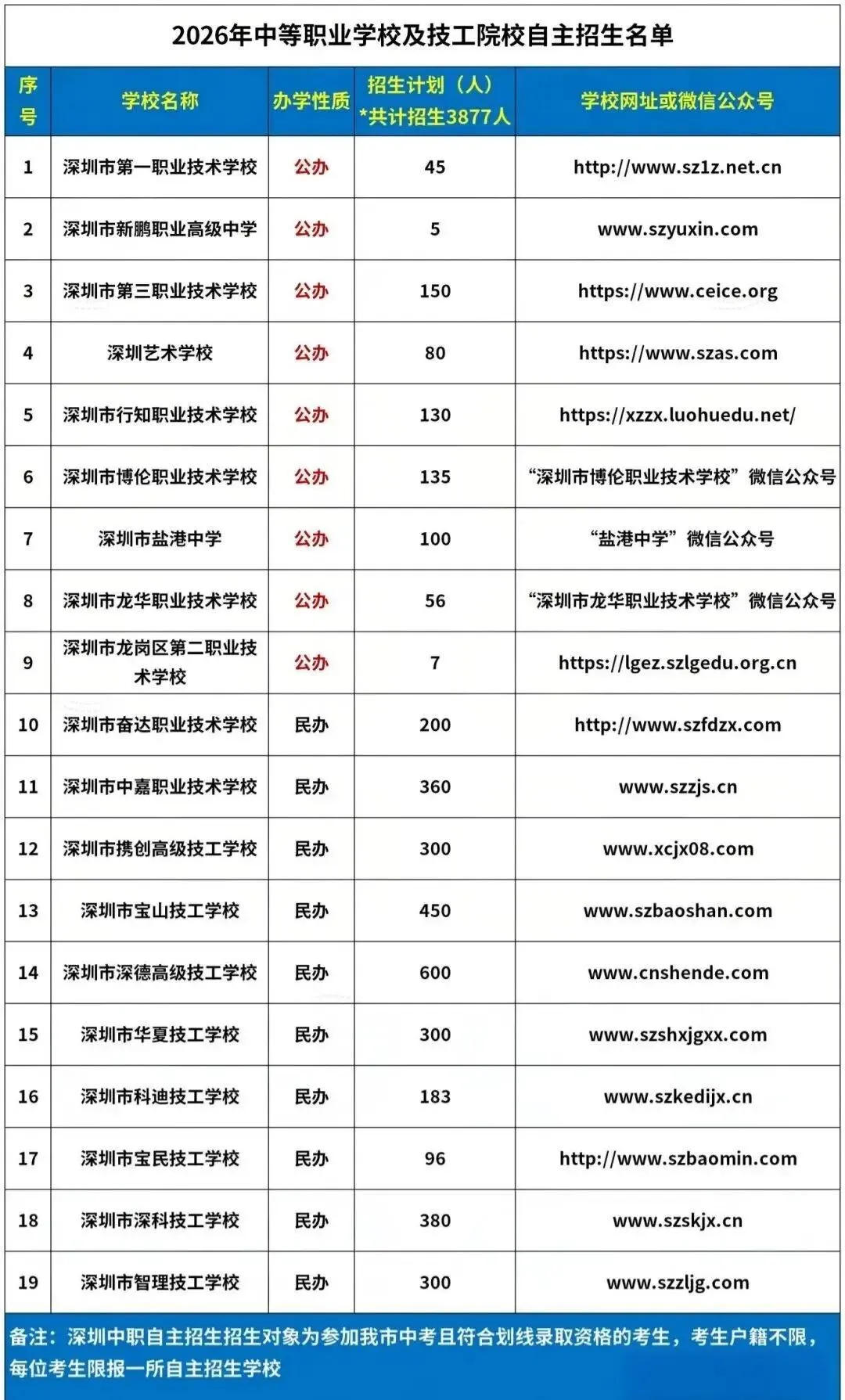 2026年中等职业学校及技工院校自主招生名单

| 序号 | 学校名称 | 办学性质 | 招生计划（人）*共计招生3877人 | 学校网址或微信公众号 |
|---|---|---|---|---|
| 1 | 深圳市第一职业技术学校 | 公办 | 45 | http://www.sz1z.net.cn |
| 2 | 深圳市新鹏职业高级中学 | 公办 | 5 | www.szyuxin.com |
| 3 | 深圳市第三职业技术学校 | 公办 | 150 | https://www.ceice.org |
| 4 | 深圳艺术学校 | 公办 | 80 | https://www.szas.com |
| 5 | 深圳市行知职业技术学校 | 公办 | 130 | https://xzzx.luohuedu.net/ |
| 6 | 深圳市博伦职业技术学校 | 公办 | 135 | “深圳市博伦职业技术学校”微信公众号 |
| 7 | 深圳市盐港中学 | 公办 | 100 | “盐港中学”微信公众号 |
| 8 | 深圳市龙华职业技术学校 | 公办 | 56 | “深圳市龙华职业技术学校”微信公众号 |
| 9 | 深圳市龙岗区第二职业技术学校 | 公办 | 7 | https://lgez.szlgedu.org.cn |
| 10 | 深圳市奋达职业技术学校 | 民办 | 200 | http://www.szfdzx.com |
| 11 | 深圳市中嘉职业技术学校 | 民办 | 360 | www.szzjs.cn |
| 12 | 深圳市携创高级技工学校 | 民办 | 300 | www.xcjx08.com |
| 13 | 深圳市宝山技工学校 | 民办 | 450 | www.szbaoshan.com |
| 14 | 深圳市深德高级技工学校 | 民办 | 600 | www.cnshende.com |
| 15 | 深圳市华夏技工学校 | 民办 | 300 | www.szshxjgxx.com |
| 16 | 深圳市科迪技工学校 | 民办 | 183 | www.szkedijx.cn |
| 17 | 深圳市宝民技工学校 | 民办 | 96 | http://www.szbaomin.com |
| 18 | 深圳市深科技工学校 | 民办 | 380 | www.szskjx.cn |
| 19 | 深圳市智理技工学校 | 民办 | 300 | www.szzljg.com |

备注：深圳中职自主招生招生对象为参加我市中考且符合划线录取资格的考生，考生户籍不限，每位考生限报一所自主招生学校